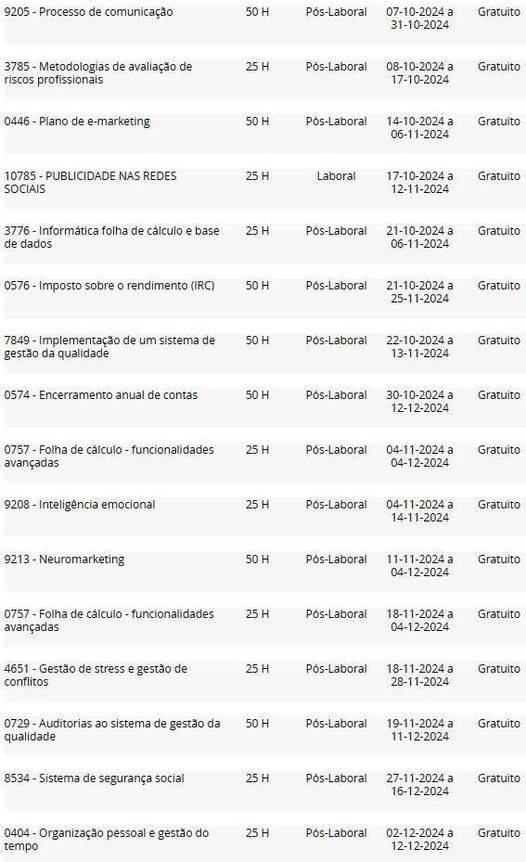 | | | | | |
|---|---|---|---|---|
| 9205 - Processo de comunicação | 50 H | Pós-Laboral | 07-10-2024 a 31-10-2024 | Gratuito |
| 3785 - Metodologias de avaliação de riscos profissionais | 25 H | Pós-Laboral | 08-10-2024 a 17-10-2024 | Gratuito |
| 0446 - Plano de e-marketing | 50 H | Pós-Laboral | 14-10-2024 a 06-11-2024 | Gratuito |
| 10785 - PUBLICIDADE NAS REDES SOCIAIS | 25 H | Laboral | 17-10-2024 a 12-11-2024 | Gratuito |
| 3776 - Informática folha de cálculo e base de dados | 25 H | Pós-Laboral | 21-10-2024 a 06-11-2024 | Gratuito |
| 0576 - Imposto sobre o rendimento (IRC) | 50 H | Pós-Laboral | 21-10-2024 a 25-11-2024 | Gratuito |
| 7849 - Implementação de um sistema de gestão da qualidade | 50 H | Pós-Laboral | 22-10-2024 a 13-11-2024 | Gratuito |
| 0574 - Encerramento anual de contas | 50 H | Pós-Laboral | 30-10-2024 a 12-12-2024 | Gratuito |
| 0757 - Folha de cálculo - funcionalidades avançadas | 25 H | Pós-Laboral | 04-11-2024 a 04-12-2024 | Gratuito |
| 9208 - Inteligência emocional | 25 H | Pós-Laboral | 04-11-2024 a 14-11-2024 | Gratuito |
| 9213 - Neuromarketing | 50 H | Pós-Laboral | 11-11-2024 a 04-12-2024 | Gratuito |
| 0757 - Folha de cálculo - funcionalidades avançadas | 25 H | Pós-Laboral | 18-11-2024 a 04-12-2024 | Gratuito |
| 4651 - Gestão de stress e gestão de conflitos | 25 H | Pós-Laboral | 18-11-2024 a 28-11-2024 | Gratuito |
| 0729 - Auditorias ao sistema de gestão da qualidade | 50 H | Pós-Laboral | 19-11-2024 a 11-12-2024 | Gratuito |
| 8534 - Sistema de segurança social | 25 H | Pós-Laboral | 27-11-2024 a 16-12-2024 | Gratuito |
| 0404 - Organização pessoal e gestão do tempo | 25 H | Pós-Laboral | 02-12-2024 a 12-12-2024 | Gratuito |